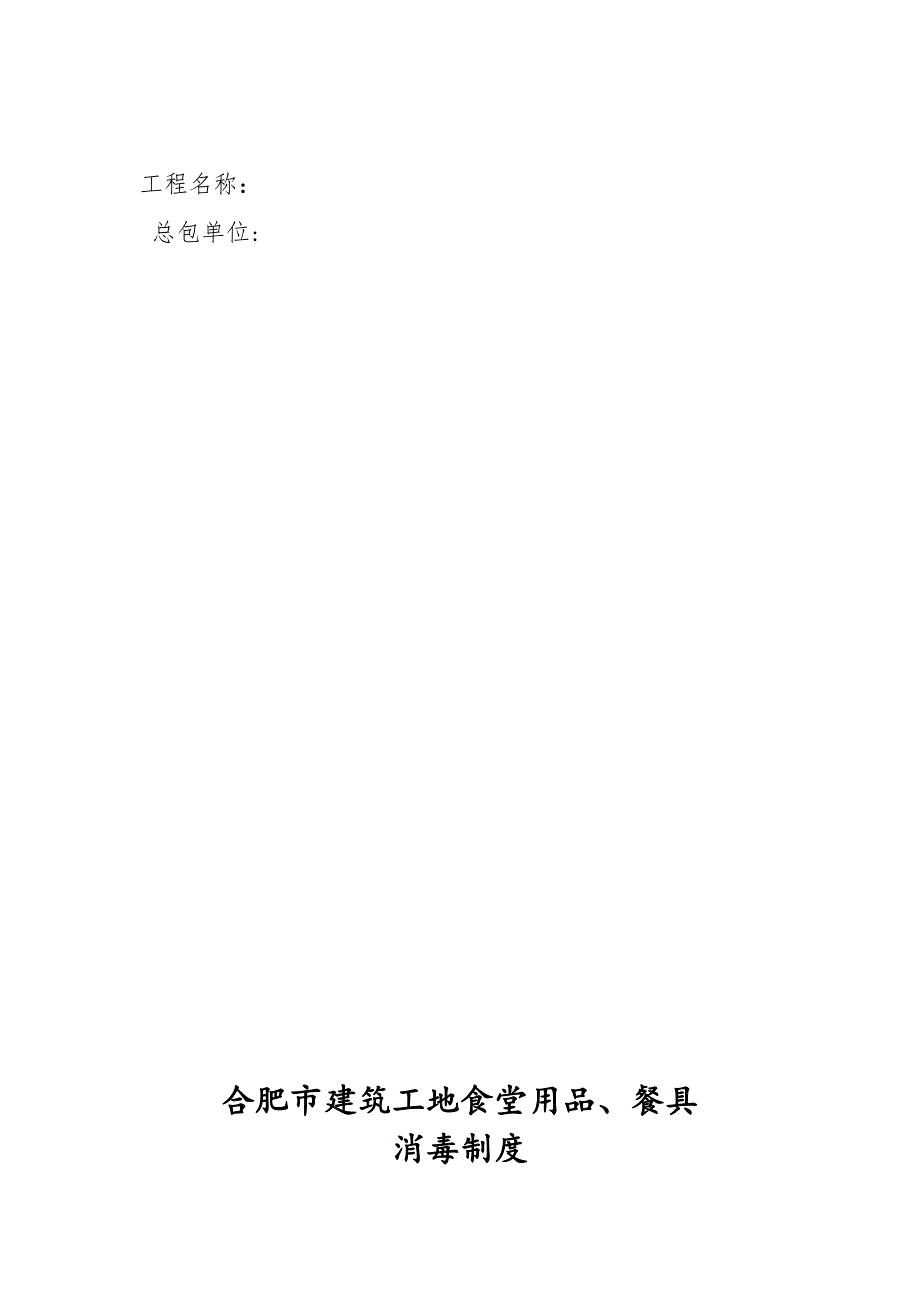 工程名称：

总包单位：

合肥市建筑工地食堂用品、餐具消毒制度